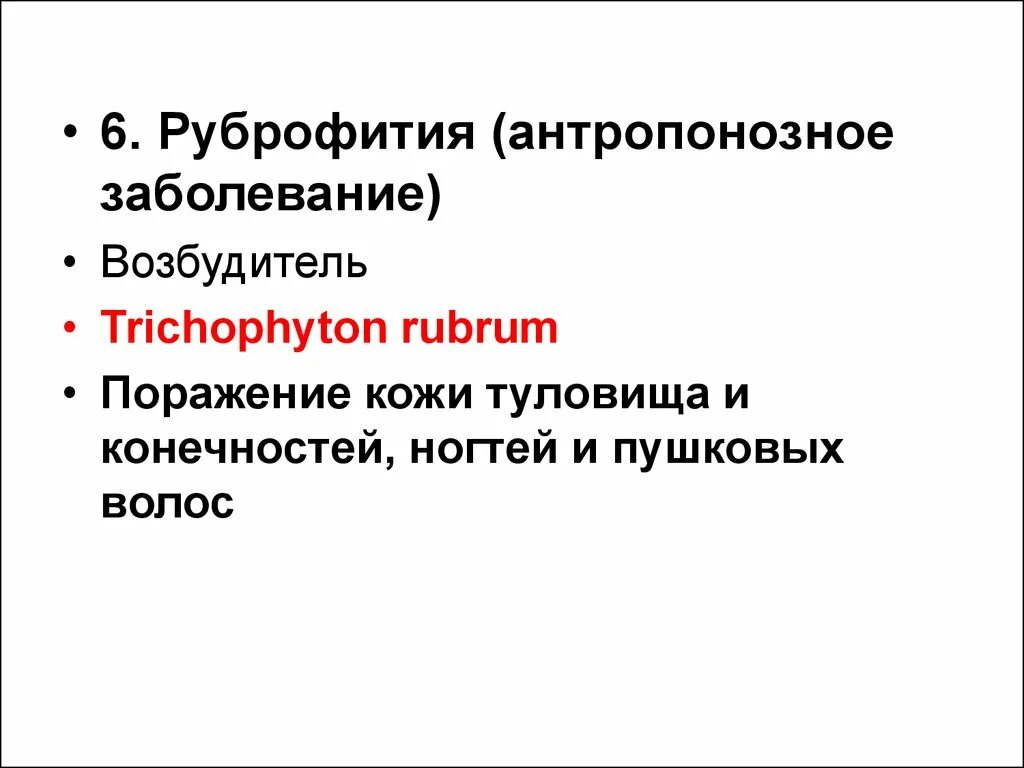 • 6. Руброфития (антропонозное заболевание)

• Возбудитель

• Trichophyton rubrum

• Поражение кожи туловища и конечностей, ногтей и пушковых волос